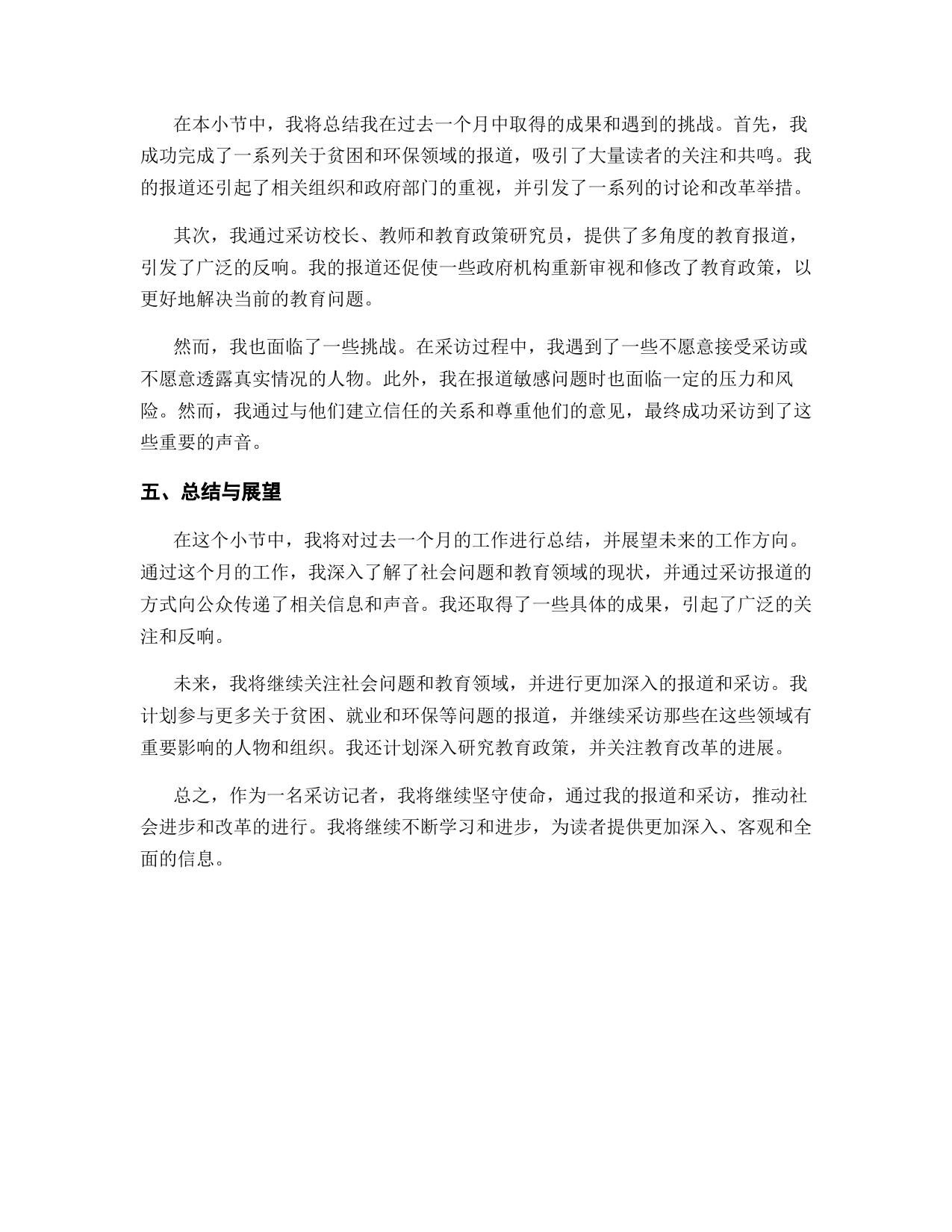 在本小节中，我将总结我在过去一个月中取得的成果和遇到的挑战。首先，我成功完成了一系列关于贫困和环保领域的报道，吸引了大量读者的关注和共鸣。我的报道还引起了相关组织和政府部门的重视，并引发了一系列的讨论和改革举措。

其次，我通过采访校长、教师和教育政策研究员，提供了多角度的教育报道，引发了广泛的反响。我的报道还促使一些政府机构重新审视和修改了教育政策，以更好地解决当前的教育问题。

然而，我也面临了一些挑战。在采访过程中，我遇到了一些不愿意接受采访或不愿意透露真实情况的人物。此外，我在报道敏感问题时也面临一定的压力和风险。然而，我通过与他们建立信任的关系和尊重他们的意见，最终成功采访到了这些重要的声音。

五、总结与展望

在这个小节中，我将对过去一个月的工作进行总结，并展望未来的工作方向。通过这个月的工作，我深入了解了社会问题和教育领域的现状，并通过采访报道的方式向公众传递了相关信息和声音。我还取得了一些具体的成果，引起了广泛的关注和反响。

未来，我将继续关注社会问题和教育领域，并进行更加深入的报道和采访。我计划参与更多关于贫困、就业和环保等问题的报道，并继续采访那些在这些领域有重要影响的人物和组织。我还计划深入研究教育政策，并关注教育改革的进展。

总之，作为一名采访记者，我将继续坚守使命，通过我的报道和采访，推动社会进步和改革的进行。我将继续不断学习和进步，为读者提供更加深入、客观和全面的信息。